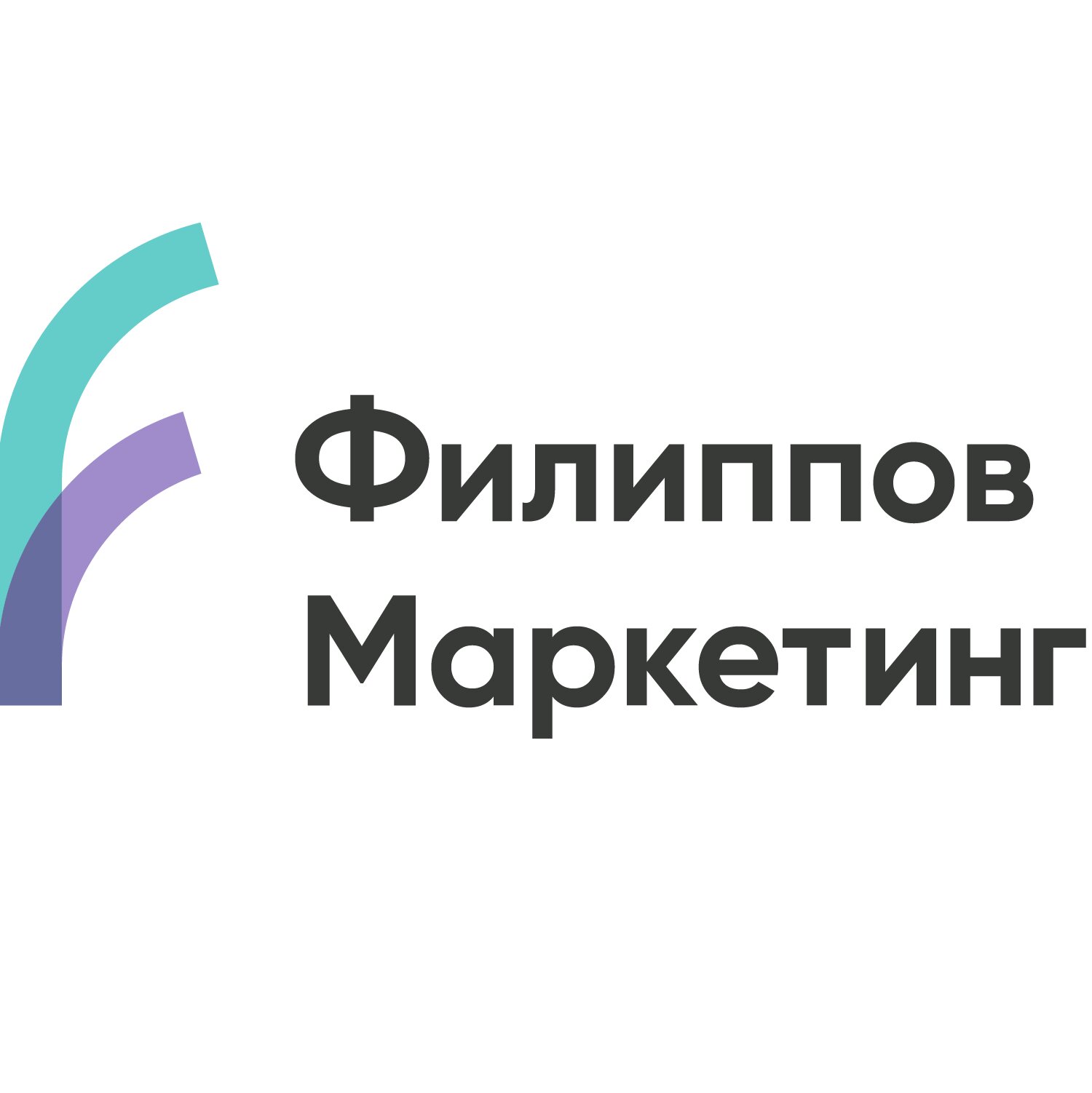 Филиппов
Маркетинг